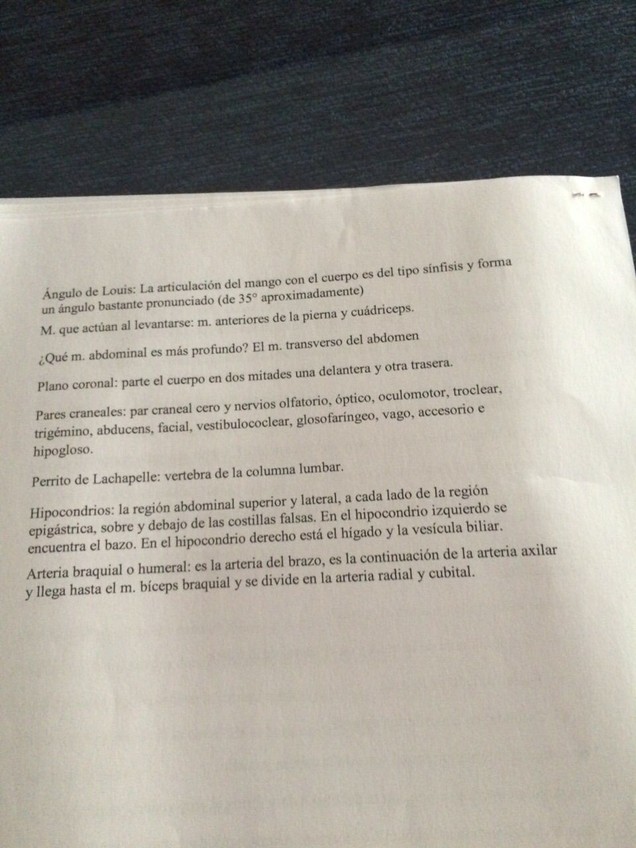 Ángulo de Louis: La articulación del mango con el cuerpo es del tipo sínfisis y forma un ángulo bastante pronunciado (de 35° aproximadamente)

M. que actúan al levantarse: m. anteriores de la pierna y cuádriceps.

¿Qué m. abdominal es más profundo? El m. transverso del abdomen

Plano coronal: parte el cuerpo en dos mitades una delantera y otra trasera.

Pares craneales: par craneal cero y nervios olfatorio, óptico, oculomotor, troclear, trigémino, abducens, facial, vestibulococlear, glosofaríngeo, vago, accesorio e hipogloso.

Perrito de Lachapelle: vertebra de la columna lumbar.

Hipocondrios: la región abdominal superior y lateral, a cada lado de la región epigástrica, sobre y debajo de las costillas falsas. En el hipocondrio izquierdo se encuentra el bazo. En el hipocondrio derecho está el hígado y la vesícula biliar.

Arteria braquial o humeral: es la arteria del brazo, es la continuación de la arteria axilar y llega hasta el m. bíceps braquial y se divide en la arteria radial y cubital.